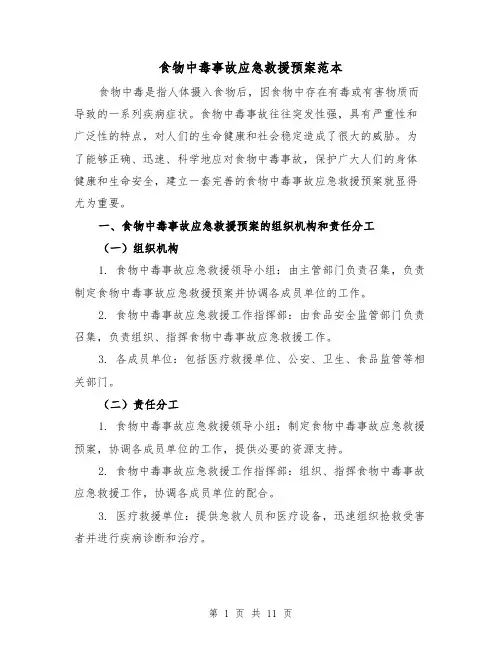 食物中毒事故应急救援预案范本

食物中毒是指人体摄入食物后，因食物中存在有毒或有害物质而导致的一系列疾病症状。食物中毒事故往往突发性强，具有严重性和广泛性的特点，对人们的生命健康和社会稳定造成了很大的威胁。为了能够正确、迅速、科学地应对食物中毒事故，保护广大人们的身体健康和生命安全，建立一套完善的食物中毒事故应急救援预案就显得尤为重要。

一、食物中毒事故应急救援预案的组织机构和责任分工

（一）组织机构

1. 食物中毒事故应急救援领导小组：由主管部门负责召集，负责制定食物中毒事故应急救援预案并协调各成员单位的工作。

2. 食物中毒事故应急救援工作指挥部：由食品安全监管部门负责召集，负责组织、指挥食物中毒事故应急救援工作。

3. 各成员单位：包括医疗救援单位、公安、卫生、食品监管等相关部门。

（二）责任分工

1. 食物中毒事故应急救援领导小组：制定食物中毒事故应急救援预案，协调各成员单位的工作，提供必要的资源支持。

2. 食物中毒事故应急救援工作指挥部：组织、指挥食物中毒事故应急救援工作，协调各成员单位的配合。

3. 医疗救援单位：提供急救人员和医疗设备，迅速组织抢救受害者并进行疾病诊断和治疗。

第 1 页 共 11 页